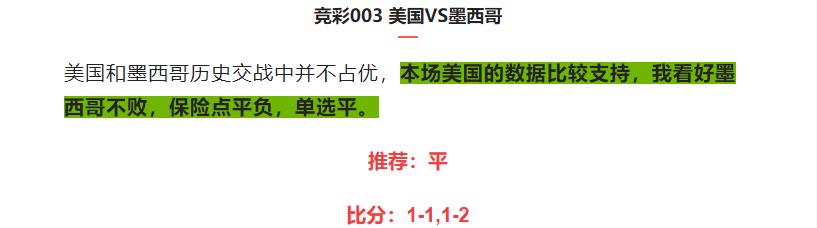 竞彩003 美国VS墨西哥

美国和墨西哥历史交战中并不占优，本场美国的数据比较支持，我看好墨西哥不败，保险点平负，单选平。

推荐：平

比分：1-1,1-2